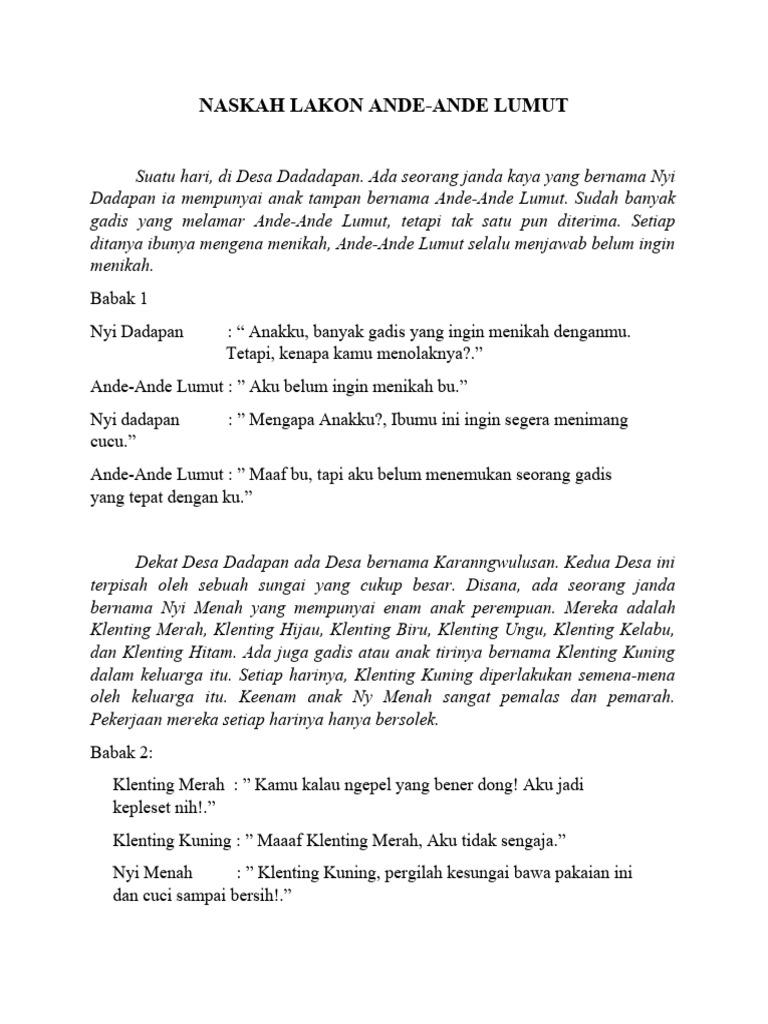 NASKAH LAKON ANDE-ANDE LUMUT

Suatu hari, di Desa Dadadapan. Ada seorang janda kaya yang bernama Nyi Dadapan ia mempunyai anak tampan bernama Ande-Ande Lumut. Sudah banyak gadis yang melamar Ande-Ande Lumut, tetapi tak satu pun diterima. Setiap ditanya ibunya mengena menikah, Ande-Ande Lumut selalu menjawab belum ingin menikah.

Babak 1

Nyi Dadapan : “ Anakku, banyak gadis yang ingin menikah denganmu. Tetapi, kenapa kamu menolaknya?.”

Ande-Ande Lumut : ” Aku belum ingin menikah bu.”

Nyi dadapan : ” Mengapa Anakku?, Ibumu ini ingin segera menimang cucu.”

Ande-Ande Lumut : ” Maaf bu, tapi aku belum menemukan seorang gadis yang tepat dengan ku.”

Dekat Desa Dadapan ada Desa bernama Karanngwulusan. Kedua Desa ini terpisah oleh sebuah sungai yang cukup besar. Disana, ada seorang janda bernama Nyi Menah yang mempunyai enam anak perempuan. Mereka adalah Klenting Merah, Klenting Hijau, Klenting Biru, Klenting Ungu, Klenting Kelabu, dan Klenting Hitam. Ada juga gadis atau anak tirinya bernama Klenting Kuning dalam keluarga itu. Setiap harinya, Klenting Kuning diperlakukan semena-mena oleh keluarga itu. Keenam anak Ny Menah sangat pemalas dan pemarah. Pekerjaan mereka setiap harinya hanya bersolek.

Babak 2:

Klenting Merah : ” Kamu kalau ngepel yang bener dong! Aku jadi kepleset nih!.”

Klenting Kuning : ” Maaaf Klenting Merah, Aku tidak sengaja.”

Nyi Menah : ” Klenting Kuning, pergilah kesungai bawa pakaian ini dan cuci sampai bersih!.”